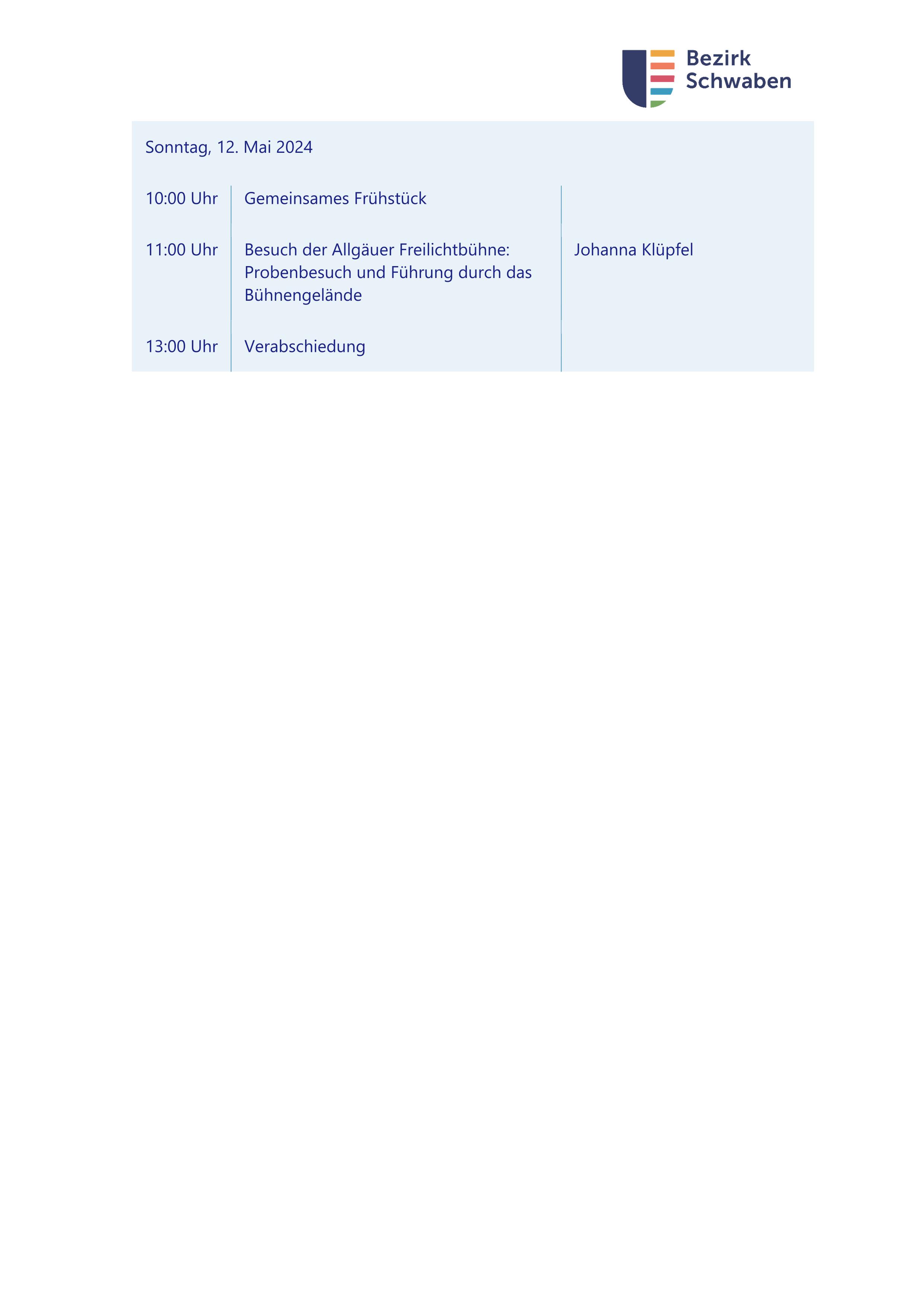 Bezirk
Schwaben

Sonntag, 12. Mai 2024

| 10:00 Uhr | Gemeinsames Frühstück | |
|---|---|---|
| 11:00 Uhr | Besuch der Allgäuer Freilichtbühne: Probenbesuch und Führung durch das Bühnengelände | Johanna Klüpfel |
| 13:00 Uhr | Verabschiedung | |